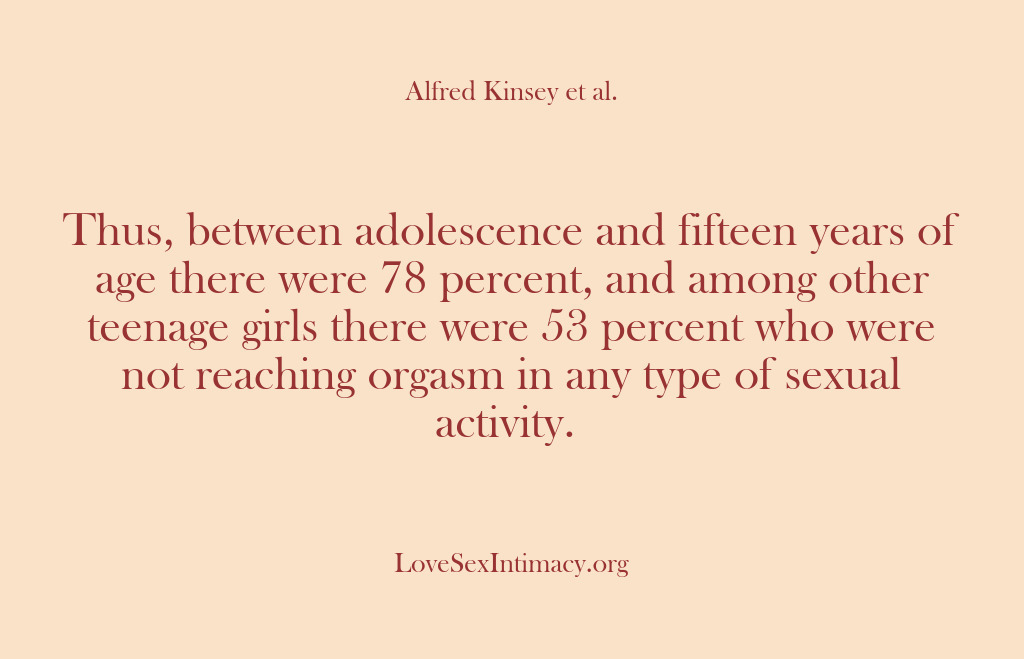 Alfred Kinsey et al.

Thus, between adolescence and fifteen years of age there were 78 percent, and among other teenage girls there were 53 percent who were not reaching orgasm in any type of sexual activity.

LoveSexIntimacy.org